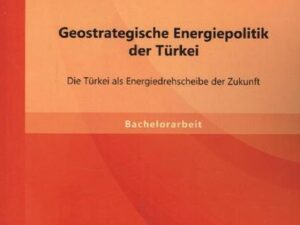 Geostrategische Energiepolitik der Türkei

Die Türkei als Energiedrehscheibe der Zukunft

Bachelorarbeit